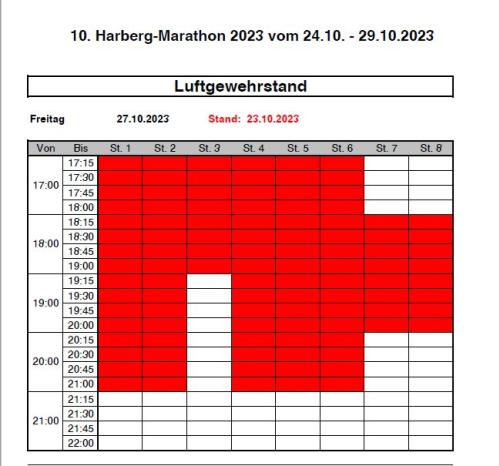 10. Harberg-Marathon 2023 vom 24.10. - 29.10.2023

Luftgewehrstand

Freitag 27.10.2023 Stand: 23.10.2023

| Von | Bis | St. 1 | St. 2 | St. 3 | St. 4 | St. 5 | St. 6 | St. 7 | St. 8 |
|---|---|---|---|---|---|---|---|---|---|
| 17:00 | 17:15 | | | | | | | | |
| | 17:30 | | | | | | | | |
| | 17:45 | | | | | | | | |
| | 18:00 | | | | | | | | |
| 18:00 | 18:15 | | | | | | | | |
| | 18:30 | | | | | | | | |
| | 18:45 | | | | | | | | |
| | 19:00 | | | | | | | | |
| 19:00 | 19:15 | | | | | | | | |
| | 19:30 | | | | | | | | |
| | 19:45 | | | | | | | | |
| | 20:00 | | | | | | | | |
| 20:00 | 20:15 | | | | | | | | |
| | 20:30 | | | | | | | | |
| | 20:45 | | | | | | | | |
| | 21:00 | | | | | | | | |
| 21:00 | 21:15 | | | | | | | | |
| | 21:30 | | | | | | | | |
| | 21:45 | | | | | | | | |
| | 22:00 | | | | | | | | |